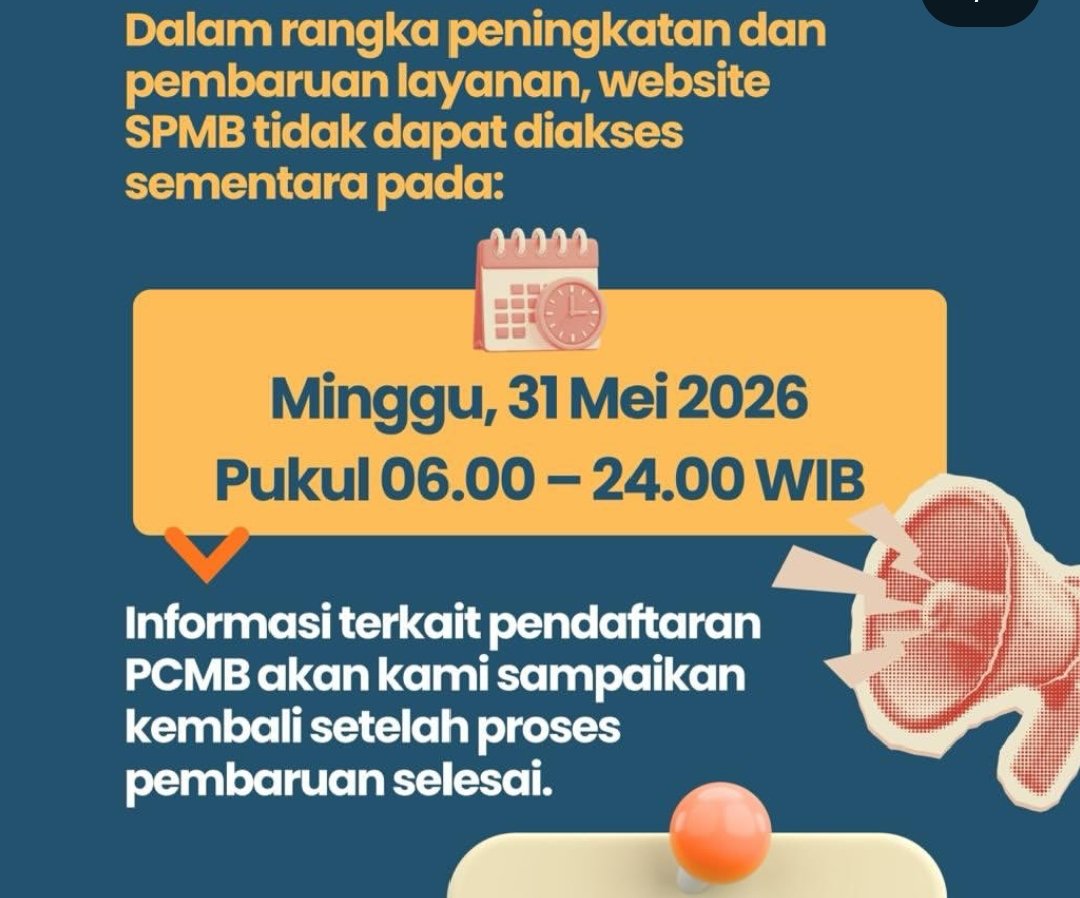 Dalam rangka peningkatan dan pembaruan layanan, website SPMB tidak dapat diakses sementara pada:

Minggu, 31 Mei 2026
Pukul 06.00 – 24.00 WIB

Informasi terkait pendaftaran PCMB akan kami sampaikan kembali setelah proses pembaruan selesai.